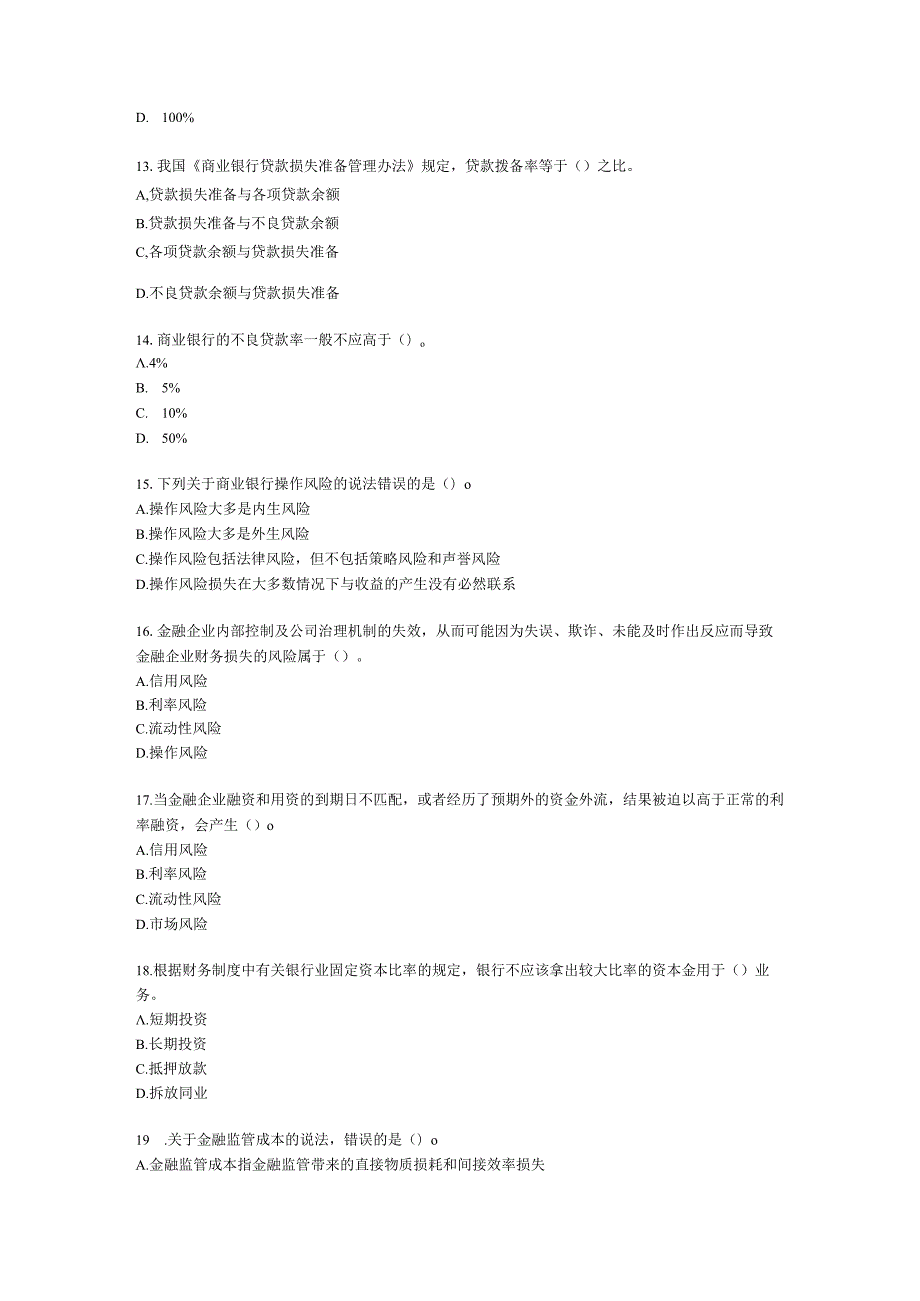 D. 100%

13. 我国《商业银行贷款损失准备管理办法》规定，贷款拨备率等于（）之比。
A,贷款损失准备与各项贷款余额
B.贷款损失准备与不良贷款余额
C,各项贷款余额与贷款损失准备
D.不良贷款余额与贷款损失准备

14. 商业银行的不良贷款率一般不应高于（）。
A.4%
B. 5%
C. 10%
D. 50%

15. 下列关于商业银行操作风险的说法错误的是（）o
A.操作风险大多是内生风险
B.操作风险大多是外生风险
C.操作风险包括法律风险，但不包括策略风险和声誉风险
D.操作风险损失在大多数情况下与收益的产生没有必然联系

16. 金融企业内部控制及公司治理机制的失效，从而可能因为失误、欺诈、未能及时作出反应而导致金融企业财务损失的风险属于（）。
A.信用风险
B.利率风险
C.流动性风险
D.操作风险

17.当金融企业融资和用资的到期日不匹配，或者经历了预期外的资金外流，结果被迫以高于正常的利率融资，会产生（）o
A.信用风险
B.利率风险
C.流动性风险
D.市场风险

18.根据财务制度中有关银行业固定资本比率的规定，银行不应该拿出较大比率的资本金用于（）业务。
A.短期投资
B.长期投资
C.抵押放款
D.拆放同业

19 .关于金融监管成本的说法，错误的是（）o
A.金融监管成本指金融监管带来的直接物质损耗和间接效率损失